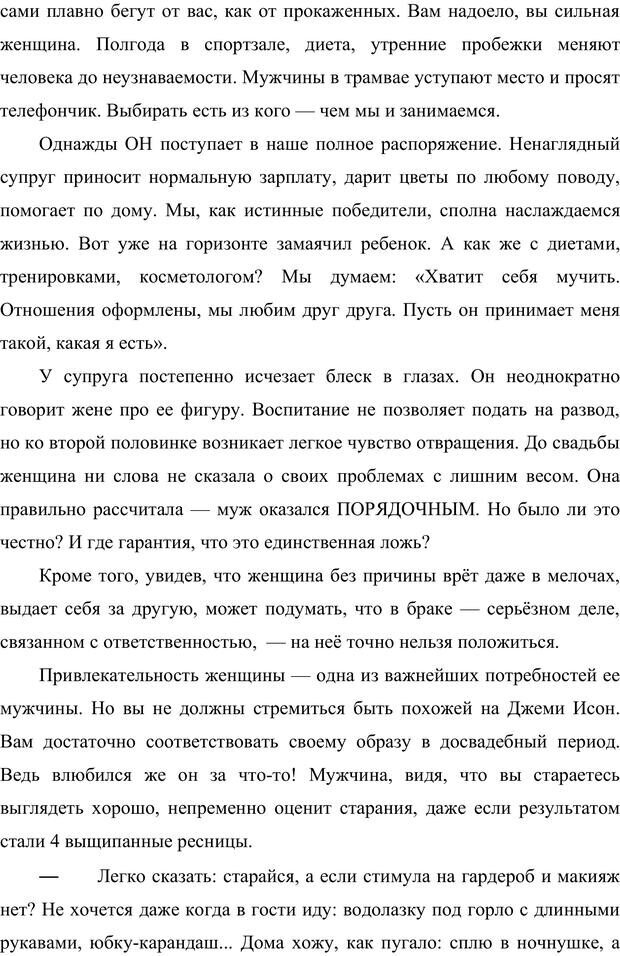 сами плавно бегут от вас, как от прокаженных. Вам надоело, вы сильная женщина. Полгода в спортзале, диета, утренние пробежки меняют человека до неузнаваемости. Мужчины в трамвае уступают место и просят телефончик. Выбирать есть из кого — чем мы и занимаемся.

Однажды ОН поступает в наше полное распоряжение. Ненаглядный супруг приносит нормальную зарплату, дарит цветы по любому поводу, помогает по дому. Мы, как истинные победители, сполна наслаждаемся жизнью. Вот уже на горизонте замаячил ребенок. А как же с диетами, тренировками, косметологом? Мы думаем: «Хватит себя мучить. Отношения оформлены, мы любим друг друга. Пусть он принимает меня такой, какая я есть».

У супруга постепенно исчезает блеск в глазах. Он неоднократно говорит жене про ее фигуру. Воспитание не позволяет подать на развод, но ко второй половинке возникает легкое чувство отвращения. До свадьбы женщина ни слова не сказала о своих проблемах с лишним весом. Она правильно рассчитала — муж оказался ПОРЯДОЧНЫМ. Но было ли это честно? И где гарантия, что это единственная ложь?

Кроме того, увидев, что женщина без причины врёт даже в мелочах, выдает себя за другую, может подумать, что в браке — серьёзном деле, связанном с ответственностью, — на неё точно нельзя положиться.

Привлекательность женщины — одна из важнейших потребностей ее мужчины. Но вы не должны стремиться быть похожей на Джеми Исон. Вам достаточно соответствовать своему образу в досвадебный период. Ведь влюбился же он за что-то! Мужчина, видя, что вы стараетесь выглядеть хорошо, непременно оценит старания, даже если результатом стали 4 выщипанные ресницы.

— Легко сказать: старайся, а если стимула на гардероб и макияж нет? Не хочется даже когда в гости иду: водолазку под горло с длинными рукавами, юбку-карандаш... Дома хожу, как пугало: сплю в ночнушке, а